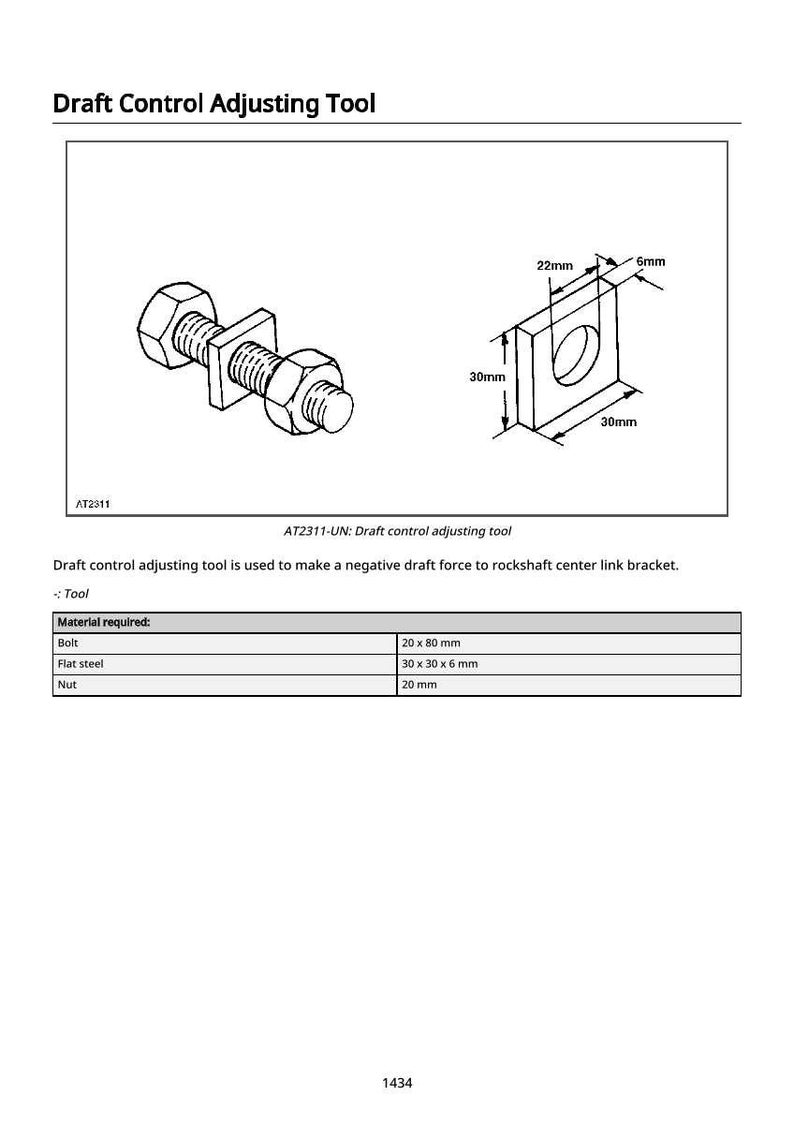 Draft Control Adjusting Tool

22mm
6mm
30mm
30mm
AT2311

AT2311-UN: Draft control adjusting tool

Draft control adjusting tool is used to make a negative draft force to rockshaft center link bracket.

-: Tool

| Material required: | |
|---|---|
| Bolt | 20 x 80 mm |
| Flat steel | 30 x 30 x 6 mm |
| Nut | 20 mm |

1434